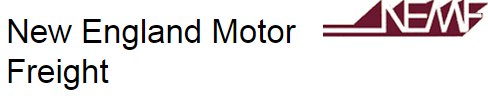 New England Motor Freight

NEMF